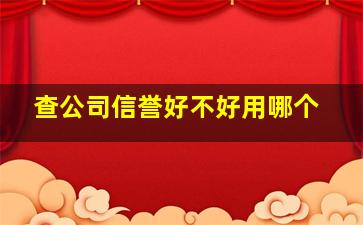 查公司信誉好不好用哪个